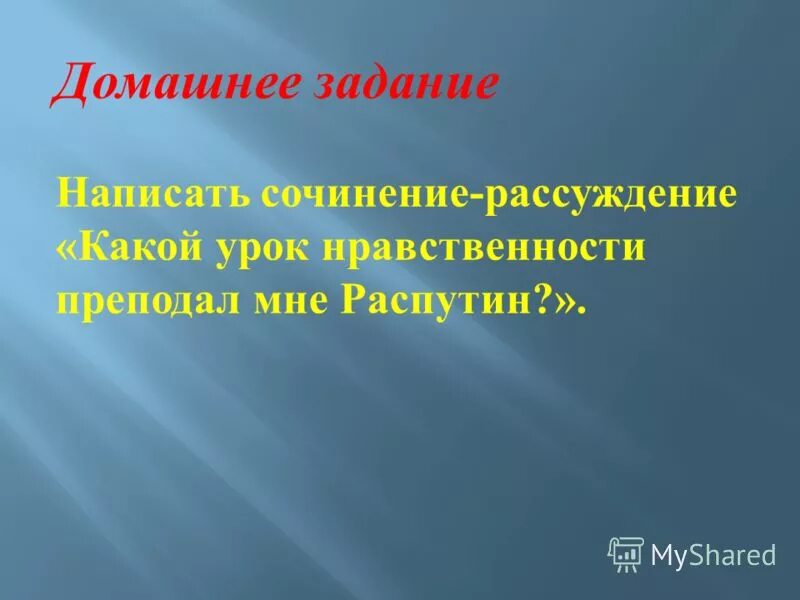 Домашнее задание

Написать сочинение-рассуждение «Какой урок нравственности преподал мне Распутин?».

MyShared